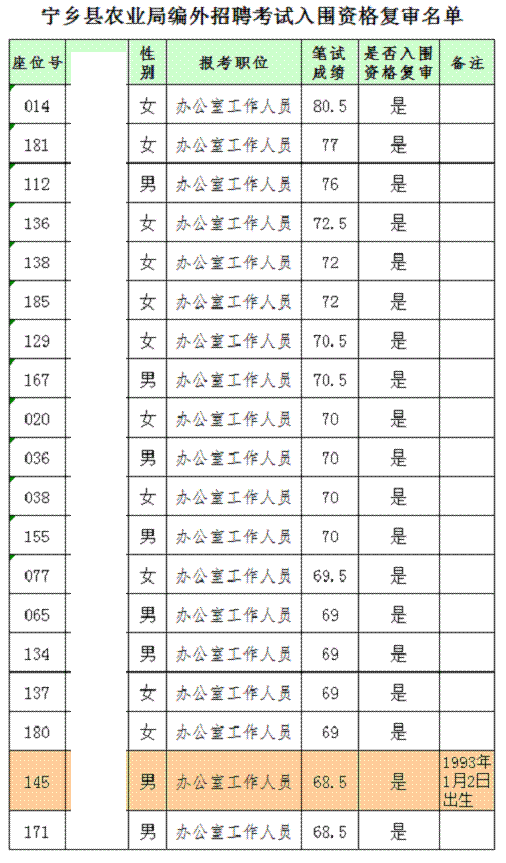 宁乡县农业局编外招聘考试入围资格复审名单

| 座位号 | | 性别 | 报考职位 | 笔试成绩 | 是否入围资格复审 | 备注 |
|---|---|---|---|---|---|---|
| 014 | | 女 | 办公室工作人员 | 80.5 | 是 | |
| 181 | | 女 | 办公室工作人员 | 77 | 是 | |
| 112 | | 男 | 办公室工作人员 | 76 | 是 | |
| 136 | | 女 | 办公室工作人员 | 72.5 | 是 | |
| 138 | | 女 | 办公室工作人员 | 72 | 是 | |
| 185 | | 女 | 办公室工作人员 | 72 | 是 | |
| 129 | | 女 | 办公室工作人员 | 70.5 | 是 | |
| 167 | | 男 | 办公室工作人员 | 70.5 | 是 | |
| 020 | | 女 | 办公室工作人员 | 70 | 是 | |
| 036 | | 男 | 办公室工作人员 | 70 | 是 | |
| 038 | | 女 | 办公室工作人员 | 70 | 是 | |
| 155 | | 男 | 办公室工作人员 | 70 | 是 | |
| 077 | | 女 | 办公室工作人员 | 69.5 | 是 | |
| 065 | | 男 | 办公室工作人员 | 69 | 是 | |
| 134 | | 男 | 办公室工作人员 | 69 | 是 | |
| 137 | | 女 | 办公室工作人员 | 69 | 是 | |
| 180 | | 女 | 办公室工作人员 | 69 | 是 | |
| 145 | | 男 | 办公室工作人员 | 68.5 | 是 | 1993年1月2日出生 |
| 171 | | 男 | 办公室工作人员 | 68.5 | 是 | |